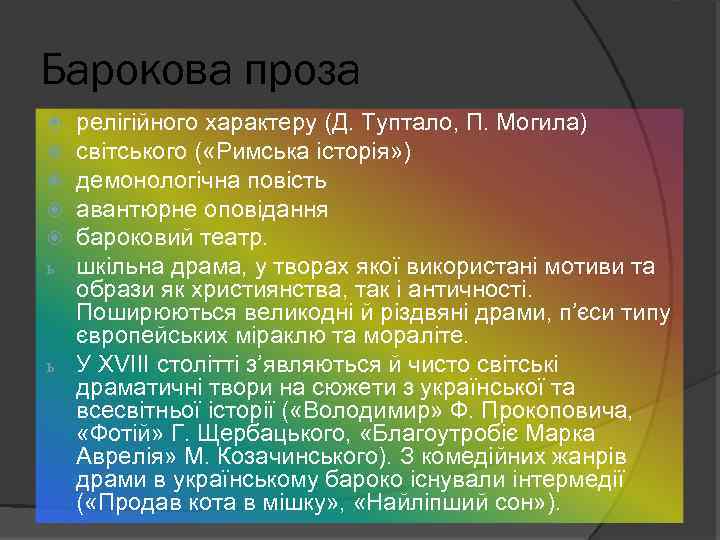 Барокова проза

релігійного характеру (Д. Туптало, П. Могила)
світського («Римська історія»)
демонологічна повість
авантюрне оповідання
бароковий театр.
ь шкільна драма, у творах якої використані мотиви та образи як християнства, так і античності. Поширюються великодні й різдвяні драми, п'єси типу європейських міраклю та мораліте.
ь У XVIII столітті з'являються й чисто світські драматичні твори на сюжети з української та всесвітньої історії («Володимир» Ф. Прокоповича, «Фотій» Г. Щербацького, «Благоутробіє Марка Аврелія» М. Козачинського). З комедійних жанрів драми в українському бароко існували інтермедії («Продав кота в мішку», «Найліпший сон»).